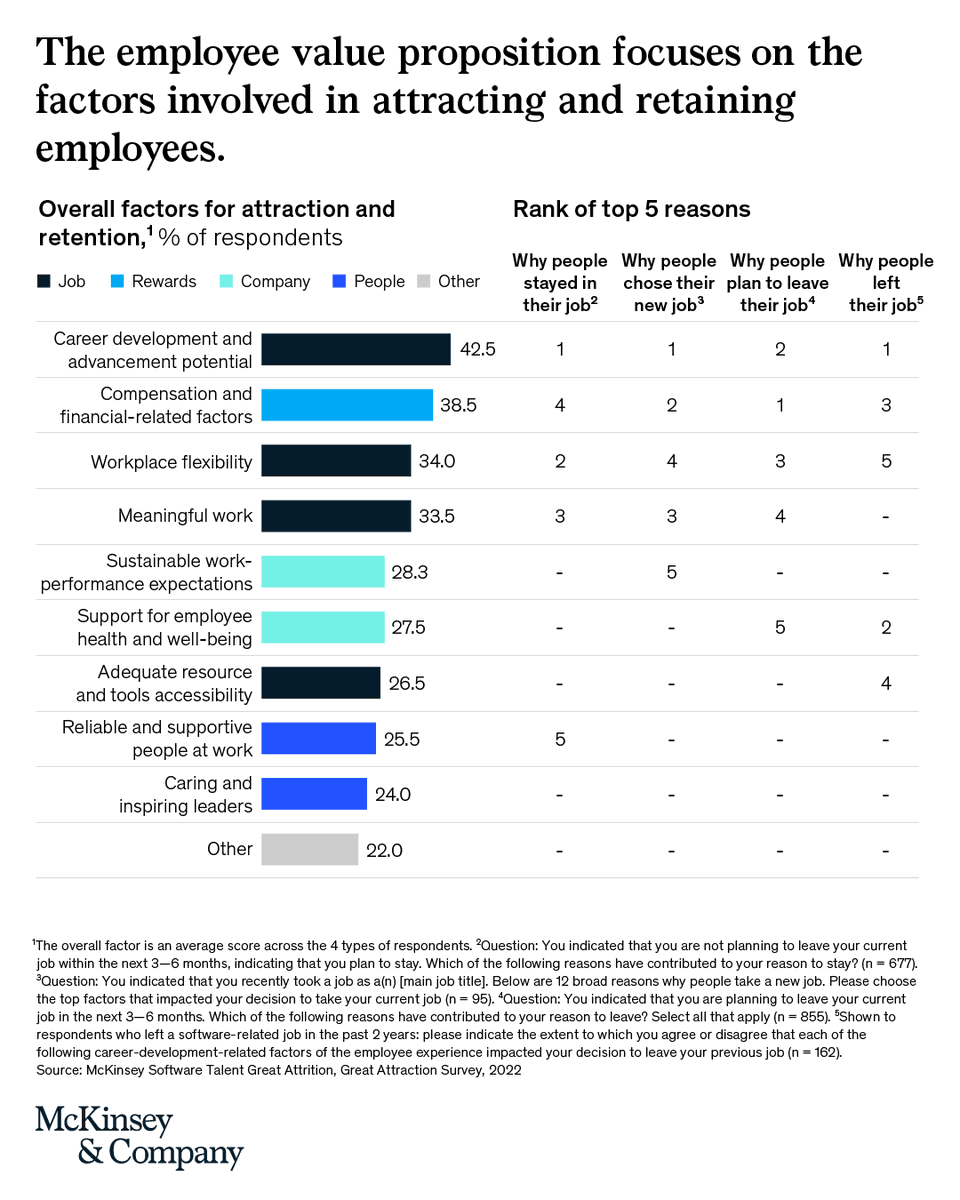 The employee value proposition focuses on the factors involved in attracting and retaining employees.

Overall factors for attraction and retention,$^1$ % of respondents

Job Rewards Company People Other

Rank of top 5 reasons

| | | Why people stayed in their job$^2$ | Why people chose their new job$^3$ | Why people plan to leave their job$^4$ | Why people left their job$^5$ |
|---|---|---|---|---|---|
| Career development and advancement potential | 42.5 | 1 | 1 | 2 | 1 |
| Compensation and financial-related factors | 38.5 | 4 | 2 | 1 | 3 |
| Workplace flexibility | 34.0 | 2 | 4 | 3 | 5 |
| Meaningful work | 33.5 | 3 | 3 | 4 | - |
| Sustainable work-performance expectations | 28.3 | - | 5 | - | - |
| Support for employee health and well-being | 27.5 | - | - | 5 | 2 |
| Adequate resource and tools accessibility | 26.5 | - | - | - | 4 |
| Reliable and supportive people at work | 25.5 | 5 | - | - | - |
| Caring and inspiring leaders | 24.0 | - | - | - | - |
| Other | 22.0 | - | - | - | - |

$^1$The overall factor is an average score across the 4 types of respondents. $^2$Question: You indicated that you are not planning to leave your current job within the next 3—6 months, indicating that you plan to stay. Which of the following reasons have contributed to your reason to stay? (n = 677). $^3$Question: You indicated that you recently took a job as a(n) [main job title]. Below are 12 broad reasons why people take a new job. Please choose the top factors that impacted your decision to take your current job (n = 95). $^4$Question: You indicated that you are planning to leave your current job in the next 3—6 months. Which of the following reasons have contributed to your reason to leave? Select all that apply (n = 855). $^5$Shown to respondents who left a software-related job in the past 2 years: please indicate the extent to which you agree or disagree that each of the following career-development-related factors of the employee experience impacted your decision to leave your previous job (n = 162).
Source: McKinsey Software Talent Great Attrition, Great Attraction Survey, 2022

McKinsey & Company